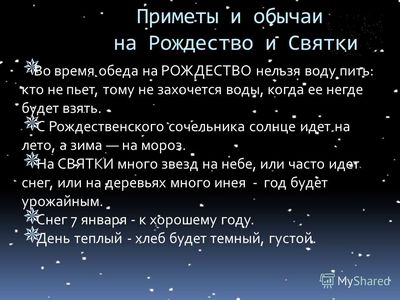 Приметы и обычаи на Рождество и Святки

Во время обеда на РОЖДЕСТВО нельзя воду пить: кто не пьет, тому не захочется воды, когда ее негде будет взять.

С Рождественского сочельника солнце идет на лето, а зима — на мороз.

На СВЯТКИ много звезд на небе, или часто идет снег, или на деревьях много инея - год будет урожайным.

Снег 7 января - к хорошему году.

День теплый - хлеб будет темный, густой.

MyShared